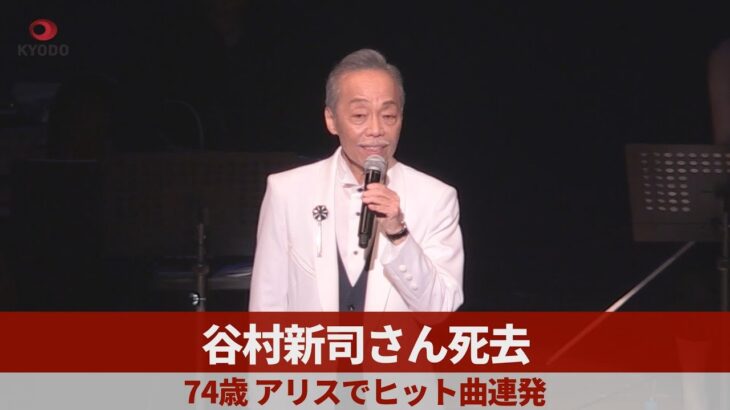 KYODO

谷村新司さん死去

74歳 アリスでヒット曲連発